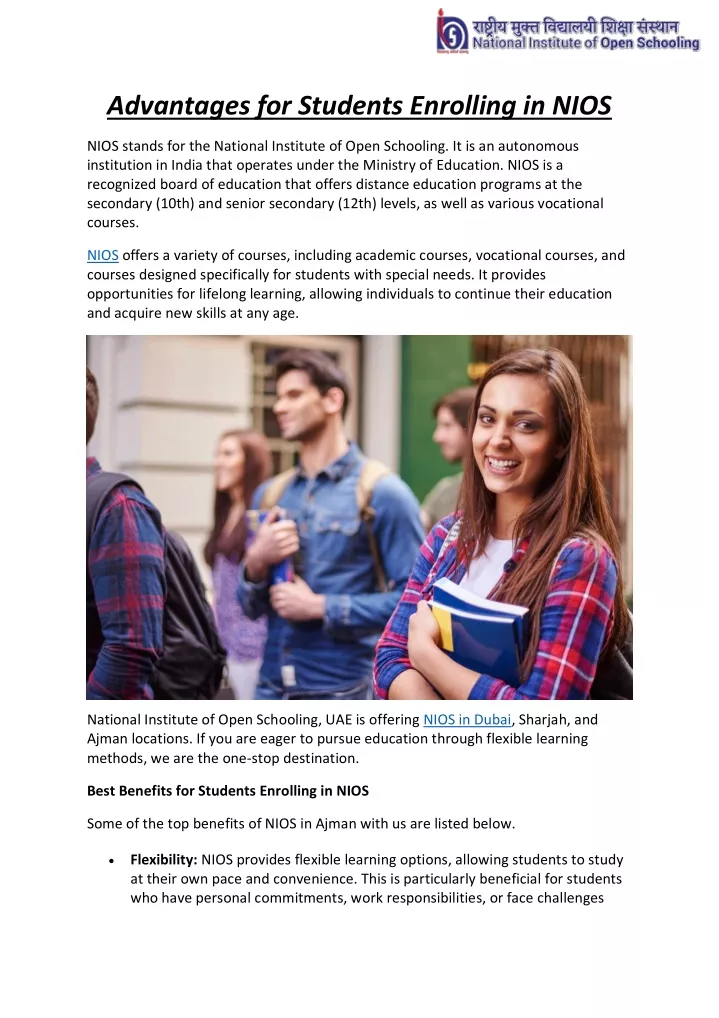 राष्ट्रीय मुक्त विद्यालयी शिक्षा संस्थान
National Institute of Open Schooling

Advantages for Students Enrolling in NIOS

NIOS stands for the National Institute of Open Schooling. It is an autonomous institution in India that operates under the Ministry of Education. NIOS is a recognized board of education that offers distance education programs at the secondary (10th) and senior secondary (12th) levels, as well as various vocational courses.

NIOS offers a variety of courses, including academic courses, vocational courses, and courses designed specifically for students with special needs. It provides opportunities for lifelong learning, allowing individuals to continue their education and acquire new skills at any age.

National Institute of Open Schooling, UAE is offering NIOS in Dubai, Sharjah, and Ajman locations. If you are eager to pursue education through flexible learning methods, we are the one-stop destination.

Best Benefits for Students Enrolling in NIOS

Some of the top benefits of NIOS in Ajman with us are listed below.

• Flexibility: NIOS provides flexible learning options, allowing students to study at their own pace and convenience. This is particularly beneficial for students who have personal commitments, work responsibilities, or face challenges